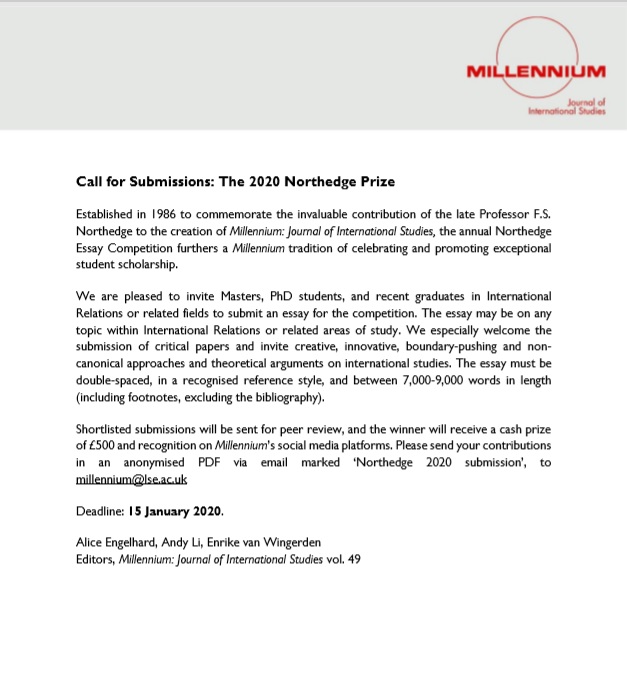 MILLENNIUM
Journal of International Studies

Call for Submissions: The 2020 Northedge Prize

Established in 1986 to commemorate the invaluable contribution of the late Professor F.S. Northedge to the creation of Millennium: Journal of International Studies, the annual Northedge Essay Competition furthers a Millennium tradition of celebrating and promoting exceptional student scholarship.

We are pleased to invite Masters, PhD students, and recent graduates in International Relations or related fields to submit an essay for the competition. The essay may be on any topic within International Relations or related areas of study. We especially welcome the submission of critical papers and invite creative, innovative, boundary-pushing and non-canonical approaches and theoretical arguments on international studies. The essay must be double-spaced, in a recognised reference style, and between 7,000-9,000 words in length (including footnotes, excluding the bibliography).

Shortlisted submissions will be sent for peer review, and the winner will receive a cash prize of £500 and recognition on Millennium's social media platforms. Please send your contributions in an anonymised PDF via email marked 'Northedge 2020 submission', to millennium@lse.ac.uk

Deadline: 15 January 2020.

Alice Engelhard, Andy Li, Enrike van Wingerden
Editors, Millennium: Journal of International Studies vol. 49